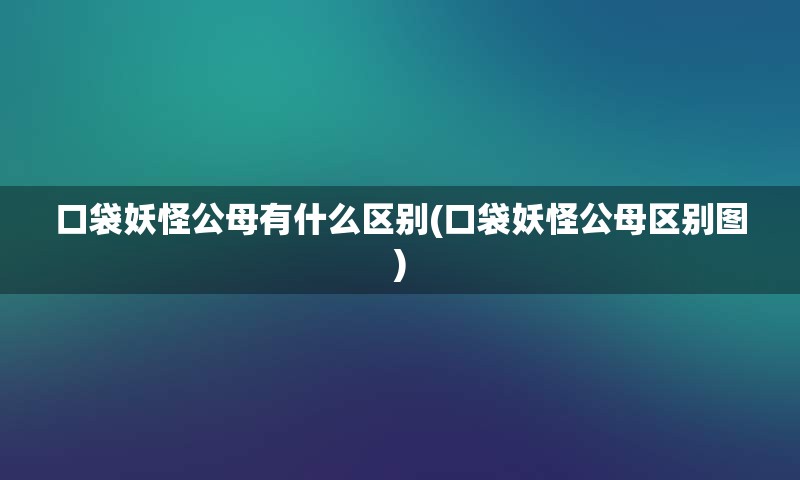 口袋妖怪公母有什么区别(口袋妖怪公母区别图)